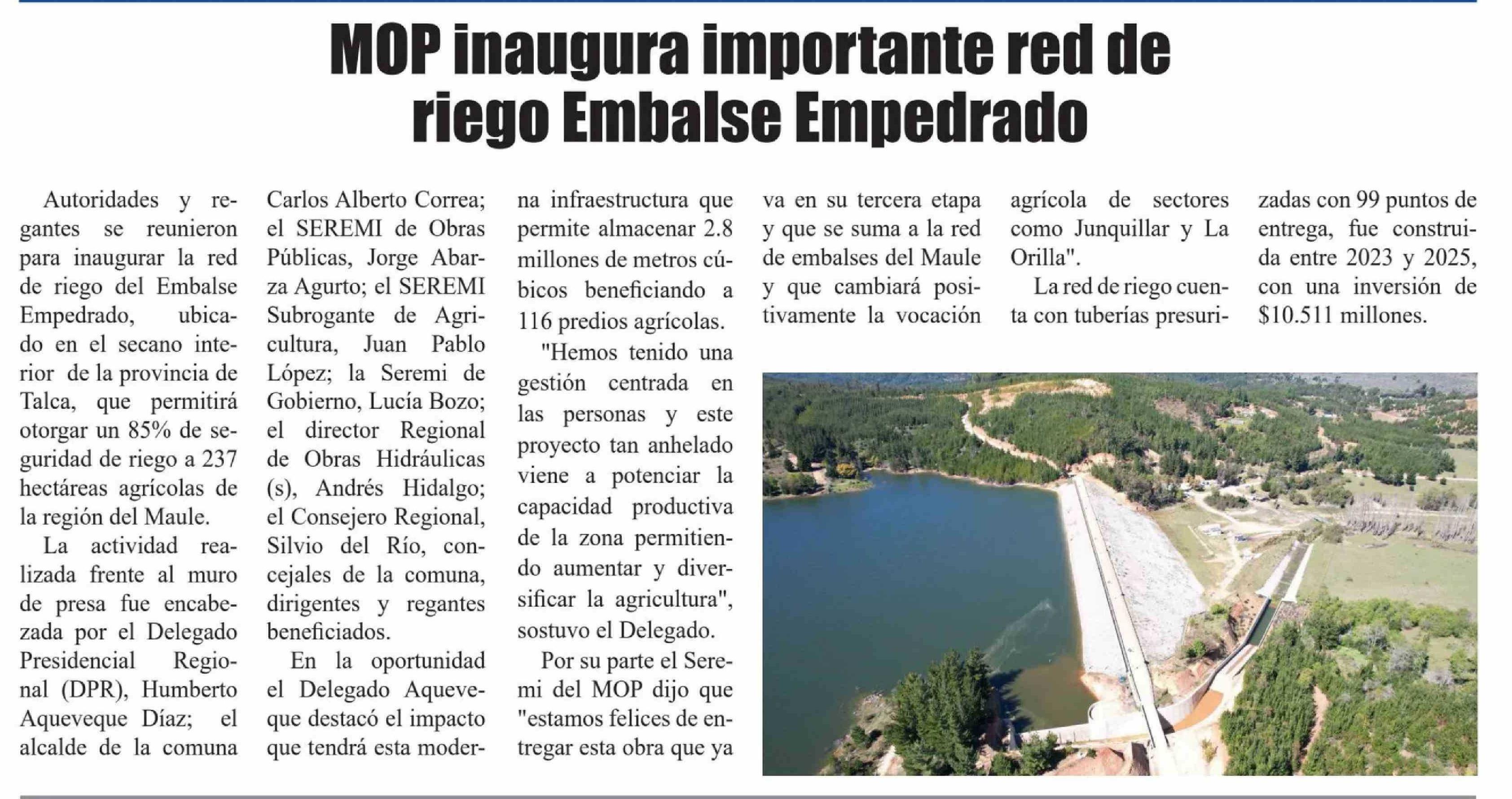 MOP inaugura importante red de riego Embalse Empedrado

Autoridades y regantes se reunieron para inaugurar la red de riego del Embalse Empedrado, ubicado en el secano interior de la provincia de Talca, que permitirá otorgar un 85% de seguridad de riego a 237 hectáreas agrícolas de la región del Maule.

La actividad realizada frente al muro de presa fue encabezada por el Delegado Presidencial Regional (DPR), Humberto Aqueveque Díaz; el alcalde de la comuna Carlos Alberto Correa; el SEREMI de Obras Públicas, Jorge Abarza Agurto; el SEREMI Subrogante de Agricultura, Juan Pablo López; la Seremi de Gobierno, Lucía Bozo; el director Regional de Obras Hidráulicas (s), Andrés Hidalgo; el Consejero Regional, Silvio del Río, concejales de la comuna, dirigentes y regantes beneficiados.

En la oportunidad el Delegado Aqueveque destacó el impacto que tendrá esta moderna infraestructura que permite almacenar 2.8 millones de metros cúbicos beneficiando a 116 predios agrícolas.

"Hemos tenido una gestión centrada en las personas y este proyecto tan anhelado viene a potenciar la capacidad productiva de la zona permitiendo aumentar y diversificar la agricultura", sostuvo el Delegado.

Por su parte el Seremi del MOP dijo que "estamos felices de entregar esta obra que ya va en su tercera etapa y que se suma a la red de embalses del Maule y que cambiará positivamente la vocación agrícola de sectores como Junquillar y La Orilla".

La red de riego cuenta con tuberías presurizadas con 99 puntos de entrega, fue construida entre 2023 y 2025, con una inversión de $10.511 millones.